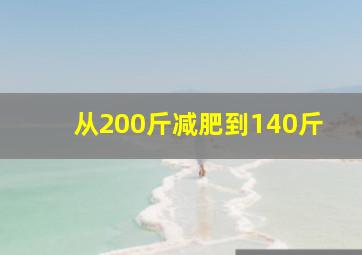 从200斤减肥到140斤